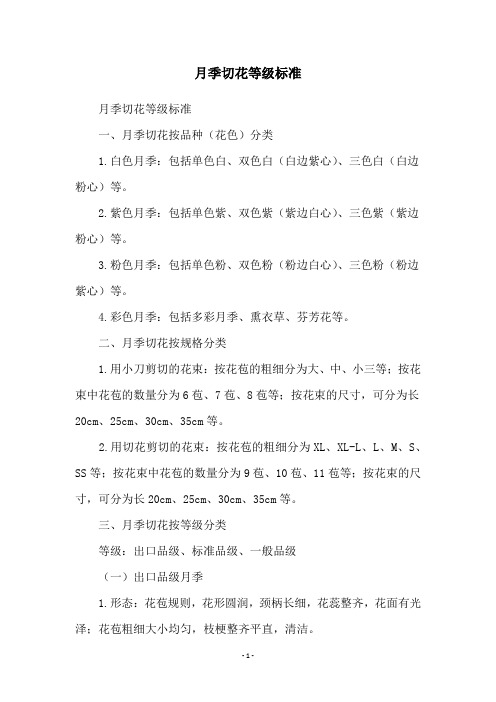 月季切花等级标准

月季切花等级标准

一、月季切花按品种（花色）分类

1.白色月季：包括单色白、双色白（白边紫心）、三色白（白边粉心）等。

2.紫色月季：包括单色紫、双色紫（紫边白心）、三色紫（紫边粉心）等。

3.粉色月季：包括单色粉、双色粉（粉边白心）、三色粉（粉边紫心）等。

4.彩色月季：包括多彩月季、熏衣草、芬芳花等。

二、月季切花按规格分类

1.用小刀剪切的花束：按花苞的粗细分为大、中、小三等；按花束中花苞的数量分为6苞、7苞、8苞等；按花束的尺寸，可分为长20cm、25cm、30cm、35cm等。

2.用切花剪切的花束：按花苞的粗细分为XL、XL-L、L、M、S、SS等；按花束中花苞的数量分为9苞、10苞、11苞等；按花束的尺寸，可分为长20cm、25cm、30cm、35cm等。

三、月季切花按等级分类

等级：出口品级、标准品级、一般品级

（一）出口品级月季

1.形态：花苞规则，花形圆润，颈柄长细，花蕊整齐，花面有光泽；花苞粗细大小均匀，枝梗整齐平直，清洁。

-1-